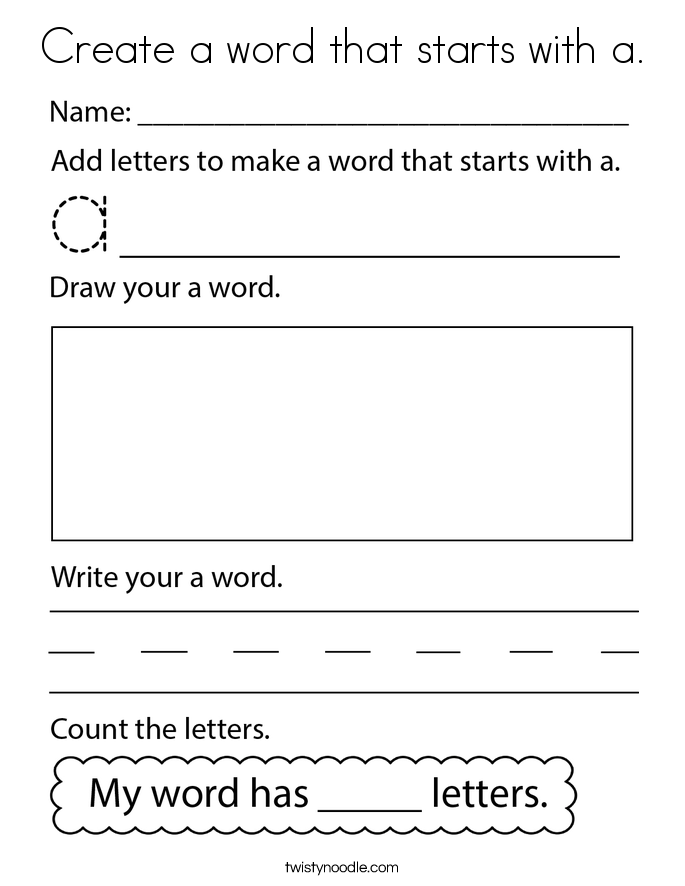 Create a word that starts with a.

Name: ______________________________

Add letters to make a word that starts with a.

a ______________________________

Draw your a word.

Write your a word.

Count the letters.

My word has _____ letters.

twistynoodle.com